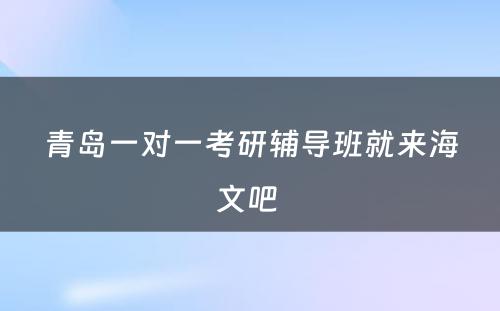 青岛一对一考研辅导班就来海文吧